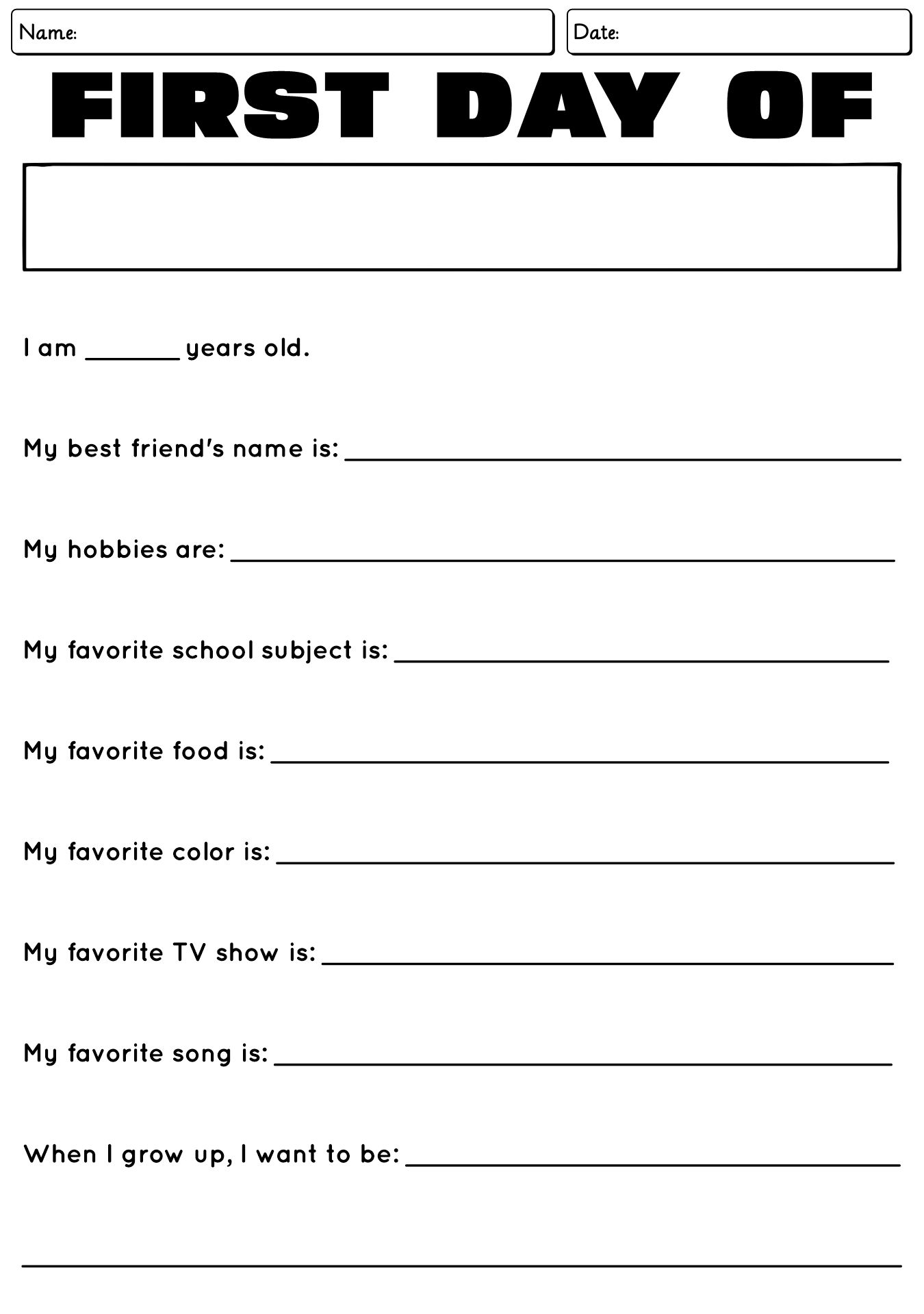 Name:

Date:

FIRST DAY OF

I am ____ years old.

My best friend's name is: ____

My hobbies are: ____

My favorite school subject is: ____

My favorite food is: ____

My favorite color is: ____

My favorite TV show is: ____

My favorite song is: ____

When I grow up, I want to be: ____

____